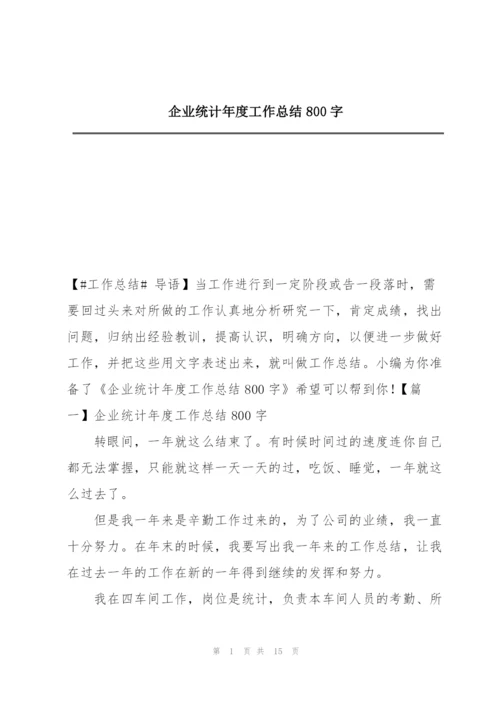 企业统计年度工作总结 800 字

【#工作总结# 导语】当工作进行到一定阶段或告一段落时，需要回过头来对所做的工作认真地分析研究一下，肯定成绩，找出问题，归纳出经验教训，提高认识，明确方向，以便进一步做好工作，并把这些用文字表述出来，就叫做工作总结。小编为你准备了《企业统计年度工作总结 800 字》希望可以帮到你！【篇一】企业统计年度工作总结 800 字

转眼间，一年就这么结束了。有时候时间过的速度连你自己都无法掌握，只能就这样一天一天的过，吃饭、睡觉，一年就这么过去了。

但是我一年来是辛勤工作过来的，为了公司的业绩，我一直十分努力。在年末的时候，我要写出我一年来的工作总结，让我在过去一年的工作在新的一年得到继续的发挥和努力。

我在四车间工作，岗位是统计，负责本车间人员的考勤、所

第 1 页 共 15 页